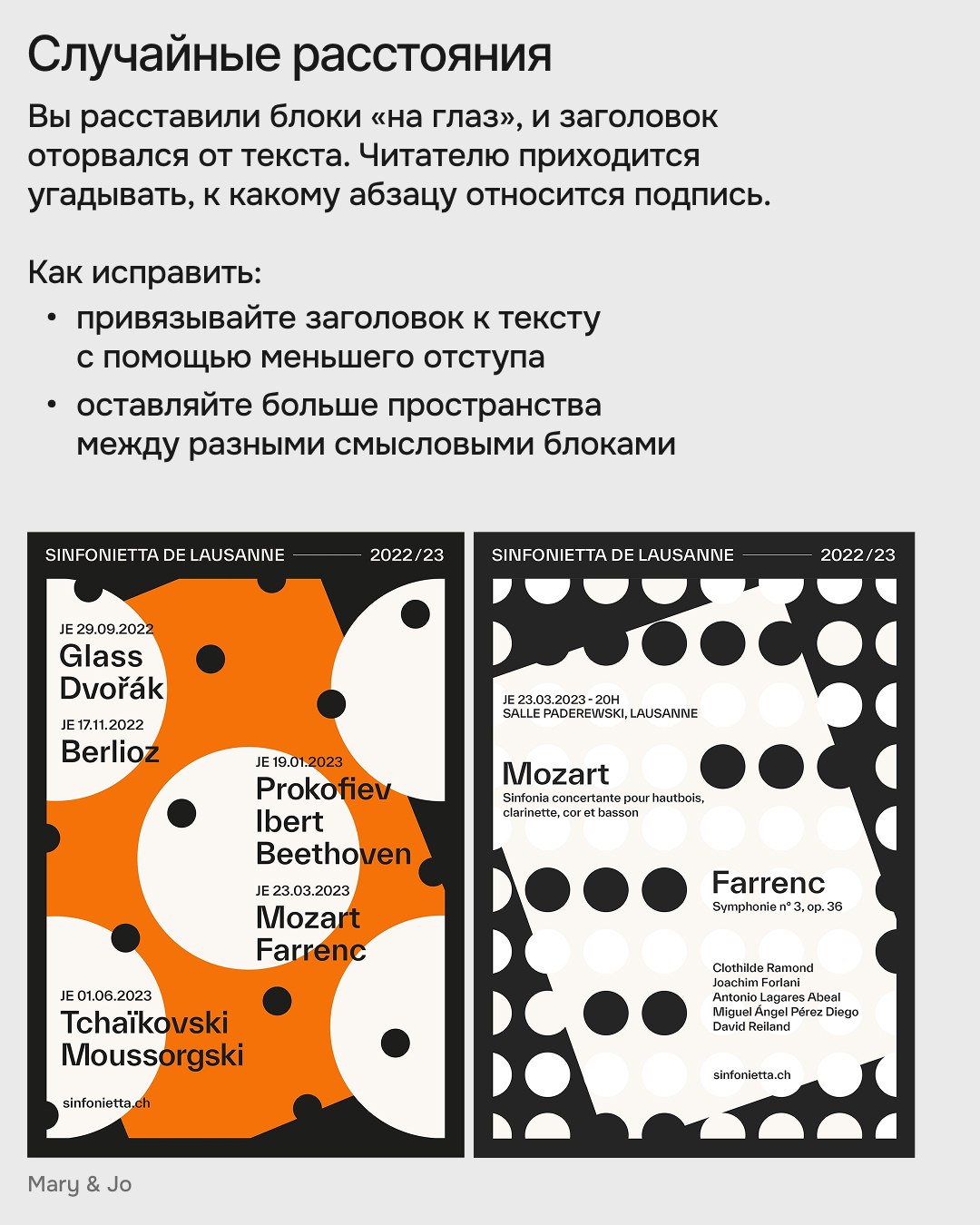 Случайные расстояния

Вы расставили блоки «на глаз», и заголовок оторвался от текста. Читателю приходится угадывать, к какому абзацу относится подпись.

Как исправить:
• привязывайте заголовок к тексту с помощью меньшего отступа
• оставляйте больше пространства между разными смысловыми блоками

SINFONIETTA DE LAUSANNE 2022/23

JE 29.09.2022
Glass
Dvořák

JE 17.11.2022
Berlioz

JE 19.01.2023
Prokofiev
Ibert
Beethoven

JE 23.03.2023
Mozart
Farrenc

JE 01.06.2023
Tchaïkovski
Moussorgski

sinfonietta.ch

SINFONIETTA DE LAUSANNE 2022/23

JE 23.03.2023 - 20H
SALLE PADEREWSKI, LAUSANNE

Mozart
Sinfonia concertante pour hautbois, clarinette, cor et basson

Farrenc
Symphonie n° 3, op. 36

Clothilde Ramond
Joachim Forlani
Antonio Lagares Abeal
Miguel Ángel Pérez Diego
David Reiland

sinfonietta.ch

Mary & Jo